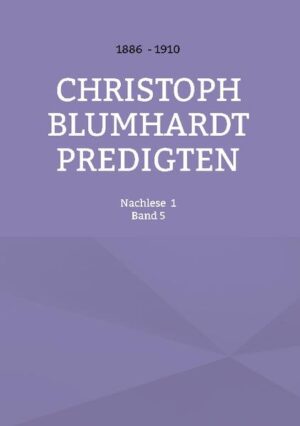 1886 - 1910

CHRISTOPH BLUMHARDT PREDIGTEN

Nachlese 1
Band 5